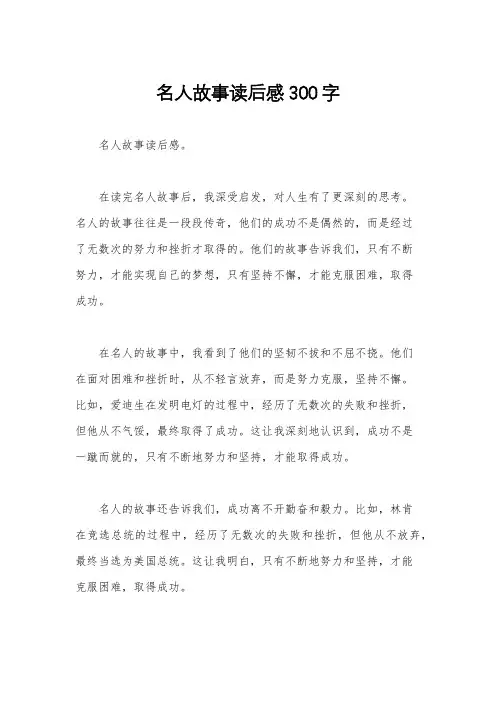 名人故事读后感300字

名人故事读后感。

在读完名人故事后，我深受启发，对人生有了更深刻的思考。名人的故事往往是一段段传奇，他们的成功不是偶然的，而是经过了无数次的努力和挫折才取得的。他们的故事告诉我们，只有不断努力，才能实现自己的梦想，只有坚持不懈，才能克服困难，取得成功。

在名人的故事中，我看到了他们的坚韧不拔和不屈不挠。他们在面对困难和挫折时，从不轻言放弃，而是努力克服，坚持不懈。比如，爱迪生在发明电灯的过程中，经历了无数次的失败和挫折，但他从不气馁，最终取得了成功。这让我深刻地认识到，成功不是一蹴而就的，只有不断地努力和坚持，才能取得成功。

名人的故事还告诉我们，成功离不开勤奋和毅力。比如，林肯在竞选总统的过程中，经历了无数次的失败和挫折，但他从不放弃，最终当选为美国总统。这让我明白，只有不断地努力和坚持，才能克服困难，取得成功。